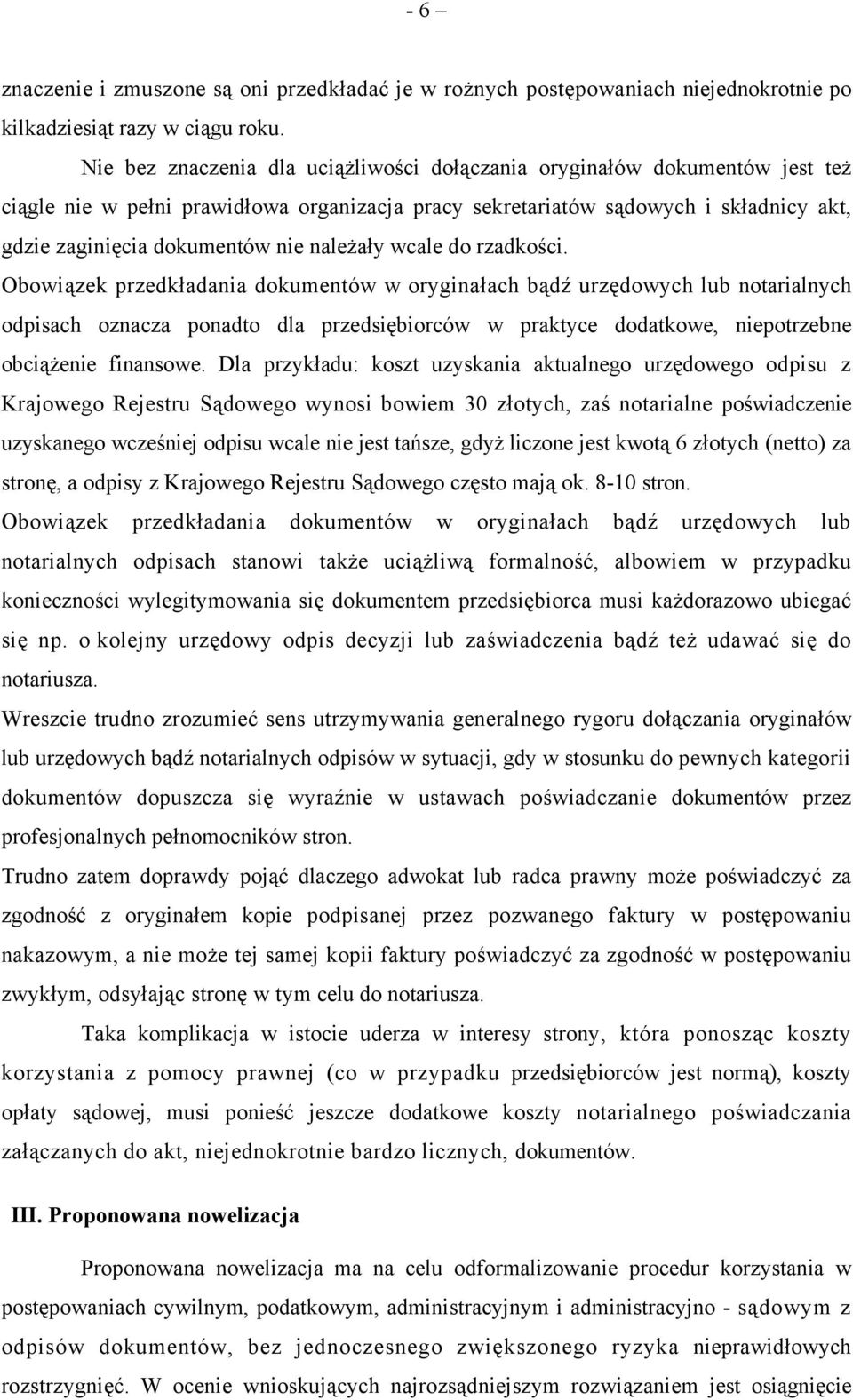 - 6 –

znaczenie i zmuszone są oni przedkładać je w rożnych postępowaniach niejednokrotnie po kilkadziesiąt razy w ciągu roku.

Nie bez znaczenia dla uciążliwości dołączania oryginałów dokumentów jest też ciągle nie w pełni prawidłowa organizacja pracy sekretariatów sądowych i składnicy akt, gdzie zaginięcia dokumentów nie należały wcale do rzadkości.

Obowiązek przedkładania dokumentów w oryginałach bądź urzędowych lub notarialnych odpisach oznacza ponadto dla przedsiębiorców w praktyce dodatkowe, niepotrzebne obciążenie finansowe. Dla przykładu: koszt uzyskania aktualnego urzędowego odpisu z Krajowego Rejestru Sądowego wynosi bowiem 30 złotych, zaś notarialne poświadczenie uzyskanego wcześniej odpisu wcale nie jest tańsze, gdyż liczone jest kwotą 6 złotych (netto) za stronę, a odpisy z Krajowego Rejestru Sądowego często mają ok. 8-10 stron.

Obowiązek przedkładania dokumentów w oryginałach bądź urzędowych lub notarialnych odpisach stanowi także uciążliwą formalność, albowiem w przypadku konieczności wylegitymowania się dokumentem przedsiębiorca musi każdorazowo ubiegać się np. o kolejny urzędowy odpis decyzji lub zaświadczenia bądź też udawać się do notariusza.

Wreszcie trudno zrozumieć sens utrzymywania generalnego rygoru dołączania oryginałów lub urzędowych bądź notarialnych odpisów w sytuacji, gdy w stosunku do pewnych kategorii dokumentów dopuszcza się wyraźnie w ustawach poświadczanie dokumentów przez profesjonalnych pełnomocników stron.

Trudno zatem doprawdy pojąć dlaczego adwokat lub radca prawny może poświadczyć za zgodność z oryginałem kopie podpisanej przez pozwanego faktury w postępowaniu nakazowym, a nie może tej samej kopii faktury poświadczyć za zgodność w postępowaniu zwykłym, odsyłając stronę w tym celu do notariusza.

Taka komplikacja w istocie uderza w interesy strony, która ponosząc koszty korzystania z pomocy prawnej (co w przypadku przedsiębiorców jest normą), koszty opłaty sądowej, musi ponieść jeszcze dodatkowe koszty notarialnego poświadczania załączanych do akt, niejednokrotnie bardzo licznych, dokumentów.

III. Proponowana nowelizacja

Proponowana nowelizacja ma na celu odformalizowanie procedur korzystania w postępowaniach cywilnym, podatkowym, administracyjnym i administracyjno - sądowym z odpisów dokumentów, bez jednoczesnego zwiększonego ryzyka nieprawidłowych rozstrzygnięć. W ocenie wnioskujących najrozsądniejszym rozwiązaniem jest osiągnięcie